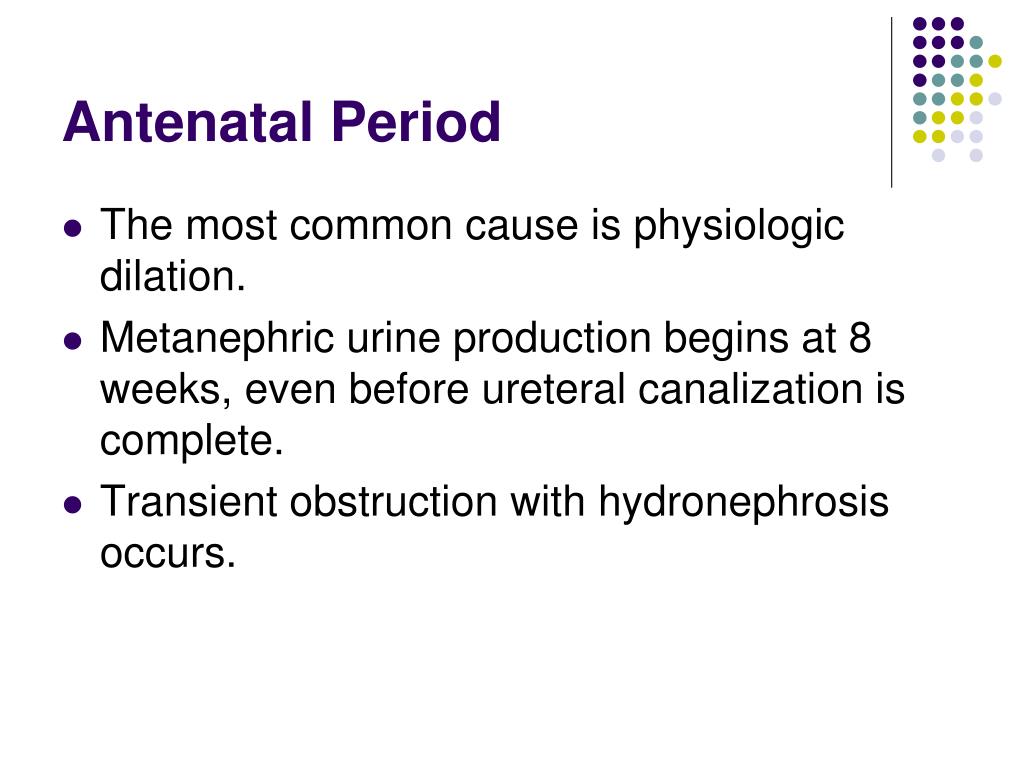 Antenatal Period

- The most common cause is physiologic dilation.
- Metanephric urine production begins at 8 weeks, even before ureteral canalization is complete.
- Transient obstruction with hydronephrosis occurs.